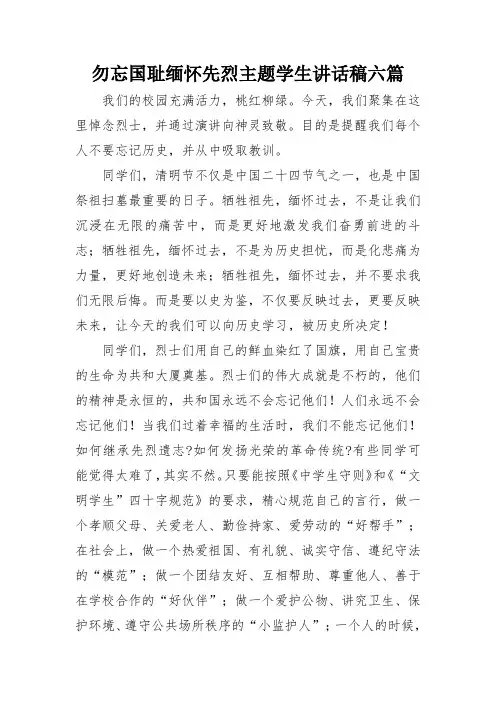 勿忘国耻缅怀先烈主题学生讲话稿六篇

我们的校园充满活力，桃红柳绿。今天，我们聚集在这里悼念烈士，并通过演讲向神灵致敬。目的是提醒我们每个人不要忘记历史，并从中吸取教训。

同学们，清明节不仅是中国二十四节气之一，也是中国祭祖扫墓最重要的日子。牺牲祖先，缅怀过去，不是让我们沉浸在无限的痛苦中，而是更好地激发我们奋勇前进的斗志；牺牲祖先，缅怀过去，不是为历史担忧，而是化悲痛为力量，更好地创造未来；牺牲祖先，缅怀过去，并不要求我们无限后悔。而是要以史为鉴，不仅要反映过去，更要反映未来，让今天的我们可以向历史学习，被历史所决定！

同学们，烈士们用自己的鲜血染红了国旗，用自己宝贵的生命为共和大厦奠基。烈士们的伟大成就是不朽的，他们的精神是永恒的，共和国永远不会忘记他们！人们永远不会忘记他们！当我们过着幸福的生活时，我们不能忘记他们！如何继承先烈遗志?如何发扬光荣的革命传统?有些同学可能觉得太难了，其实不然。只要能按照《中学生守则》和《“文明学生”四十字规范》的要求，精心规范自己的言行，做一个孝顺父母、关爱老人、勤俭持家、爱劳动的“好帮手”；在社会上，做一个热爱祖国、有礼貌、诚实守信、遵纪守法的“模范”；做一个团结友好、互相帮助、尊重他人、善于在学校合作的“好伙伴”；做一个爱护公物、讲究卫生、保护环境、遵守公共场所秩序的“小监护人”；一个人的时候，